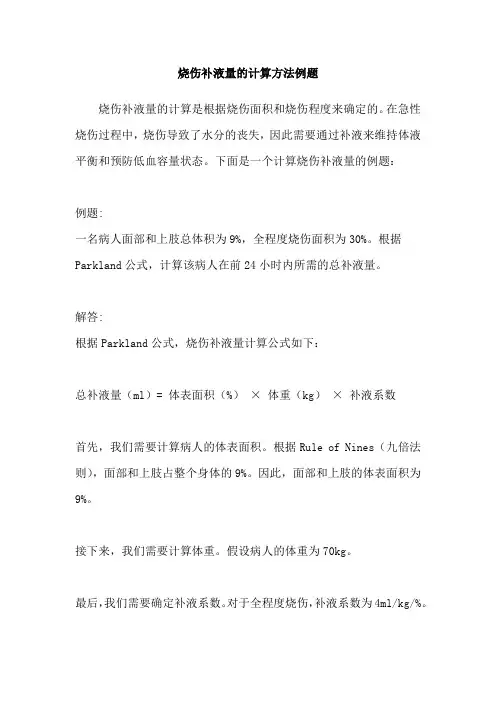 烧伤补液量的计算方法例题

烧伤补液量的计算是根据烧伤面积和烧伤程度来确定的。在急性烧伤过程中，烧伤导致了水分的丧失，因此需要通过补液来维持体液平衡和预防低血容量状态。下面是一个计算烧伤补液量的例题：

例题：
一名病人面部和上肢总体积为9%，全程度烧伤面积为30%。根据Parkland公式，计算该病人在前24小时内所需的总补液量。

解答：
根据Parkland公式，烧伤补液量计算公式如下：

总补液量（ml）= 体表面积（%） × 体重（kg） × 补液系数

首先，我们需要计算病人的体表面积。根据Rule of Nines（九倍法则），面部和上肢占整个身体的9%。因此，面部和上肢的体表面积为9%。

接下来，我们需要计算体重。假设病人的体重为70kg。

最后，我们需要确定补液系数。对于全程度烧伤，补液系数为4ml/kg/%。